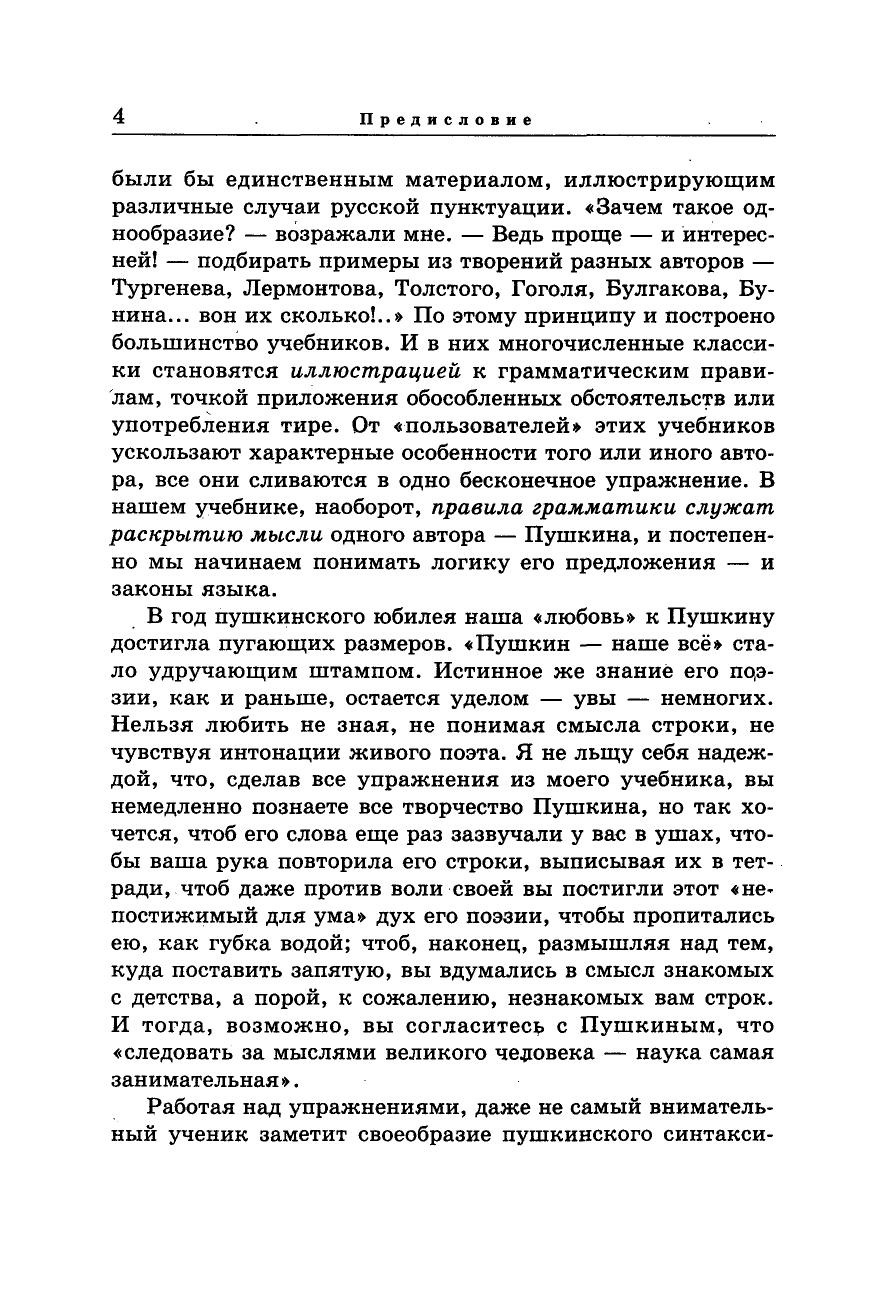 4 Предисловие

были бы единственным материалом, иллюстрирующим различные случаи русской пунктуации. «Зачем такое однообразие? — возражали мне. — Ведь проще — и интересней! — подбирать примеры из творений разных авторов — Тургенева, Лермонтова, Толстого, Гоголя, Булгакова, Бунина... вон их сколько!..» По этому принципу и построено большинство учебников. И в них многочисленные классики становятся иллюстрацией к грамматическим правилам, точкой приложения обособленных обстоятельств или употребления тире. От «пользователей» этих учебников ускользают характерные особенности того или иного автора, все они сливаются в одно бесконечное упражнение. В нашем учебнике, наоборот, правила грамматики служат раскрытию мысли одного автора — Пушкина, и постепенно мы начинаем понимать логику его предложения — и законы языка.

В год пушкинского юбилея наша «любовь» к Пушкину достигла пугающих размеров. «Пушкин — наше всё» стало удручающим штампом. Истинное же знание его поэзии, как и раньше, остается уделом — увы — немногих. Нельзя любить не зная, не понимая смысла строки, не чувствуя интонации живого поэта. Я не льщу себя надеждой, что, сделав все упражнения из моего учебника, вы немедленно познаете все творчество Пушкина, но так хочется, чтоб его слова еще раз зазвучали у вас в ушах, чтобы ваша рука повторила его строки, выписывая их в тетради, чтоб даже против воли своей вы постигли этот «непостижимый для ума» дух его поэзии, чтобы пропитались ею, как губка водой; чтоб, наконец, размышляя над тем, куда поставить запятую, вы вдумались в смысл знакомых с детства, а порой, к сожалению, незнакомых вам строк. И тогда, возможно, вы согласитесь с Пушкиным, что «следовать за мыслями великого человека — наука самая занимательная».

Работая над упражнениями, даже не самый внимательный ученик заметит своеобразие пушкинского синтакси-